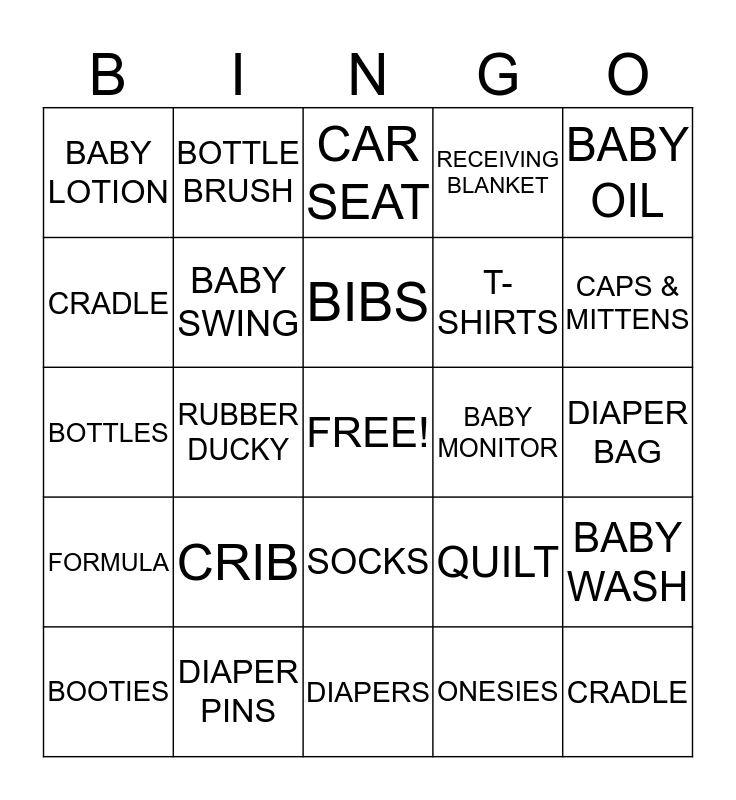 | B | I | N | G | O |
|---|---|---|---|---|
| BABY LOTION | BOTTLE BRUSH | CAR SEAT | RECEIVING BLANKET | BABY OIL |
| CRADLE | BABY SWING | BIBS | T-SHIRTS | CAPS & MITTENS |
| BOTTLES | RUBBER DUCKY | FREE! | BABY MONITOR | DIAPER BAG |
| FORMULA | CRIB | SOCKS | QUILT | BABY WASH |
| BOOTIES | DIAPER PINS | DIAPERS | ONESIES | CRADLE |